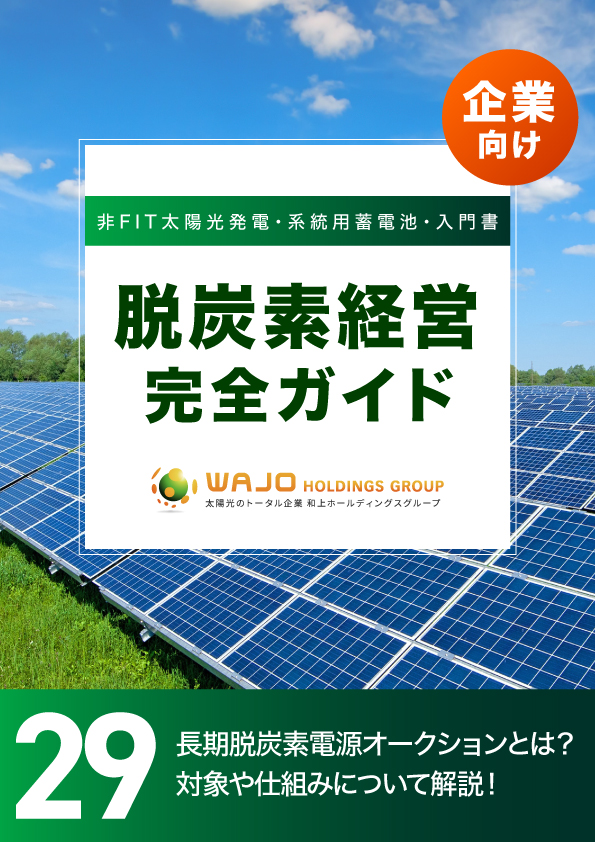 企業向け

非FIT太陽光発電・系統用蓄電池・入門書

脱炭素経営
完全ガイド

WAJO HOLDINGS GROUP
太陽光のトータル企業 和上ホールディングスグループ

29

長期脱炭素電源オークションとは？
対象や仕組みについて解説！